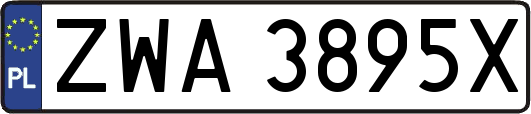 PL

ZWA 3895X